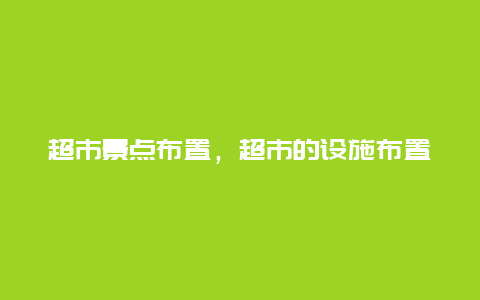 超市景点布置，超市的设施布置